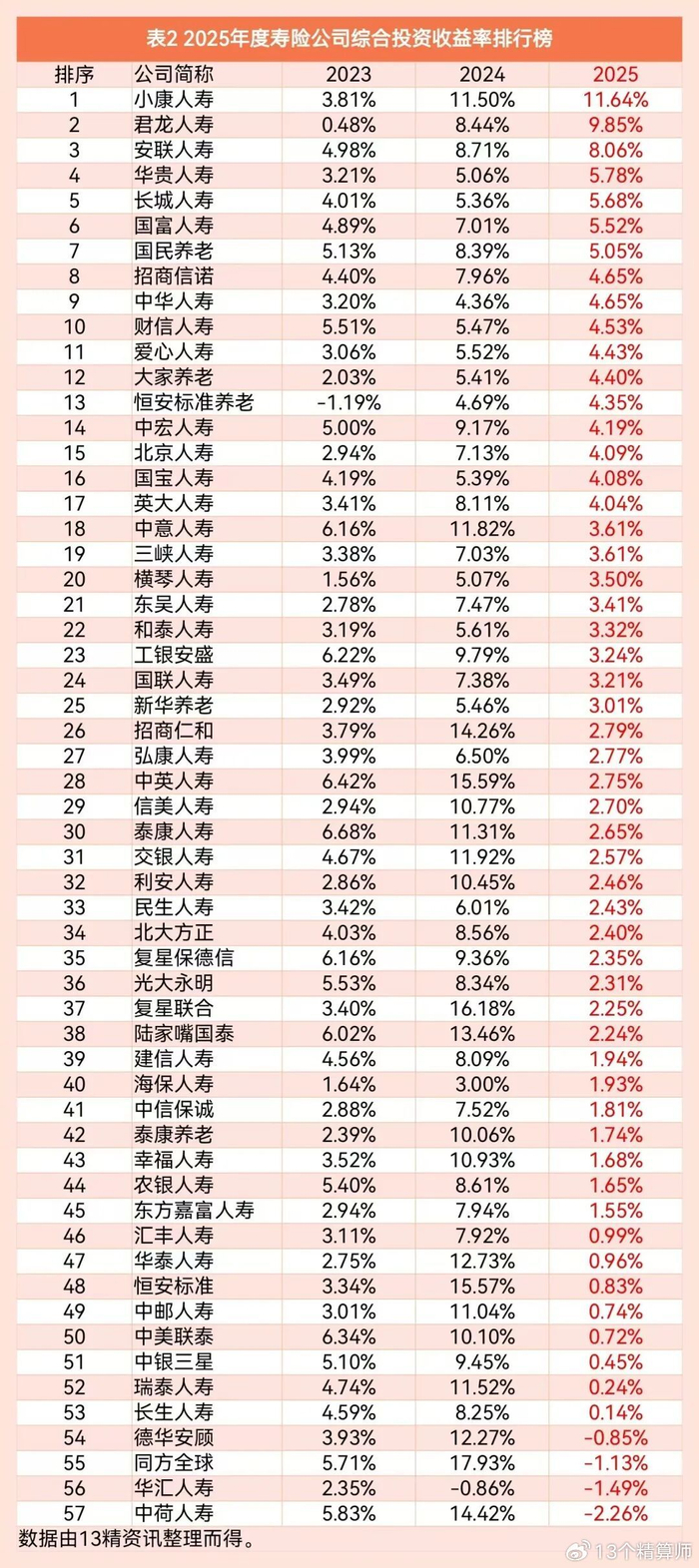 表2 2025年度寿险公司综合投资收益率排行榜

| 排序 | 公司简称 | 2023 | 2024 | 2025 |
|---|---|---|---|---|
| 1 | 小康人寿 | 3.81% | 11.50% | 11.64% |
| 2 | 君龙人寿 | 0.48% | 8.44% | 9.85% |
| 3 | 安联人寿 | 4.98% | 8.71% | 8.06% |
| 4 | 华贵人寿 | 3.21% | 5.06% | 5.78% |
| 5 | 长城人寿 | 4.01% | 5.36% | 5.68% |
| 6 | 国富人寿 | 4.89% | 7.01% | 5.52% |
| 7 | 国民养老 | 5.13% | 8.39% | 5.05% |
| 8 | 招商信诺 | 4.40% | 7.96% | 4.65% |
| 9 | 中华人寿 | 3.20% | 4.36% | 4.65% |
| 10 | 财信人寿 | 5.51% | 5.47% | 4.53% |
| 11 | 爱心人寿 | 3.06% | 5.52% | 4.43% |
| 12 | 大家养老 | 2.03% | 5.41% | 4.40% |
| 13 | 恒安标准养老 | -1.19% | 4.69% | 4.35% |
| 14 | 中宏人寿 | 5.00% | 9.17% | 4.19% |
| 15 | 北京人寿 | 2.94% | 7.13% | 4.09% |
| 16 | 国宝人寿 | 4.19% | 5.39% | 4.08% |
| 17 | 英大人寿 | 3.41% | 8.11% | 4.04% |
| 18 | 中意人寿 | 6.16% | 11.82% | 3.61% |
| 19 | 三峡人寿 | 3.38% | 7.03% | 3.61% |
| 20 | 横琴人寿 | 1.56% | 5.07% | 3.50% |
| 21 | 东吴人寿 | 2.78% | 7.47% | 3.41% |
| 22 | 和泰人寿 | 3.19% | 5.61% | 3.32% |
| 23 | 工银安盛 | 6.22% | 9.79% | 3.24% |
| 24 | 国联人寿 | 3.49% | 7.38% | 3.21% |
| 25 | 新华养老 | 2.92% | 5.46% | 3.01% |
| 26 | 招商仁和 | 3.79% | 14.26% | 2.79% |
| 27 | 弘康人寿 | 3.99% | 6.50% | 2.77% |
| 28 | 中英人寿 | 6.42% | 15.59% | 2.75% |
| 29 | 信美人寿 | 2.94% | 10.77% | 2.70% |
| 30 | 泰康人寿 | 6.68% | 11.31% | 2.65% |
| 31 | 交银人寿 | 4.67% | 11.92% | 2.57% |
| 32 | 利安人寿 | 2.86% | 10.45% | 2.46% |
| 33 | 民生人寿 | 3.42% | 6.01% | 2.43% |
| 34 | 北大方正 | 4.03% | 8.56% | 2.40% |
| 35 | 复星保德信 | 6.16% | 9.36% | 2.35% |
| 36 | 光大永明 | 5.53% | 8.34% | 2.31% |
| 37 | 复星联合 | 3.40% | 16.18% | 2.25% |
| 38 | 陆家嘴国泰 | 6.02% | 13.46% | 2.24% |
| 39 | 建信人寿 | 4.56% | 8.09% | 1.94% |
| 40 | 海保人寿 | 1.64% | 3.00% | 1.93% |
| 41 | 中信保诚 | 2.88% | 7.52% | 1.81% |
| 42 | 泰康养老 | 2.39% | 10.06% | 1.74% |
| 43 | 幸福人寿 | 3.52% | 10.93% | 1.68% |
| 44 | 农银人寿 | 5.40% | 8.61% | 1.65% |
| 45 | 东方嘉富人寿 | 2.94% | 7.94% | 1.55% |
| 46 | 汇丰人寿 | 3.11% | 7.92% | 0.99% |
| 47 | 华泰人寿 | 2.75% | 12.73% | 0.96% |
| 48 | 恒安标准 | 3.34% | 15.57% | 0.83% |
| 49 | 中邮人寿 | 3.01% | 11.04% | 0.74% |
| 50 | 中美联泰 | 6.34% | 10.10% | 0.72% |
| 51 | 中银三星 | 5.10% | 9.45% | 0.45% |
| 52 | 瑞泰人寿 | 4.74% | 11.52% | 0.24% |
| 53 | 长生人寿 | 4.59% | 8.25% | 0.14% |
| 54 | 德华安顾 | 3.93% | 12.27% | -0.85% |
| 55 | 同方全球 | 5.71% | 17.93% | -1.13% |
| 56 | 华汇人寿 | 2.35% | -0.86% | -1.49% |
| 57 | 中荷人寿 | 5.83% | 14.42% | -2.26% |

数据由13精资讯整理而得。

13个精算师